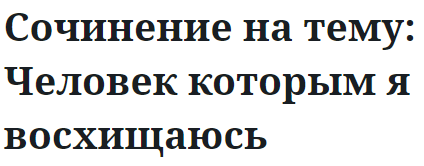 Сочинение на тему: Человек которым я восхищаюсь